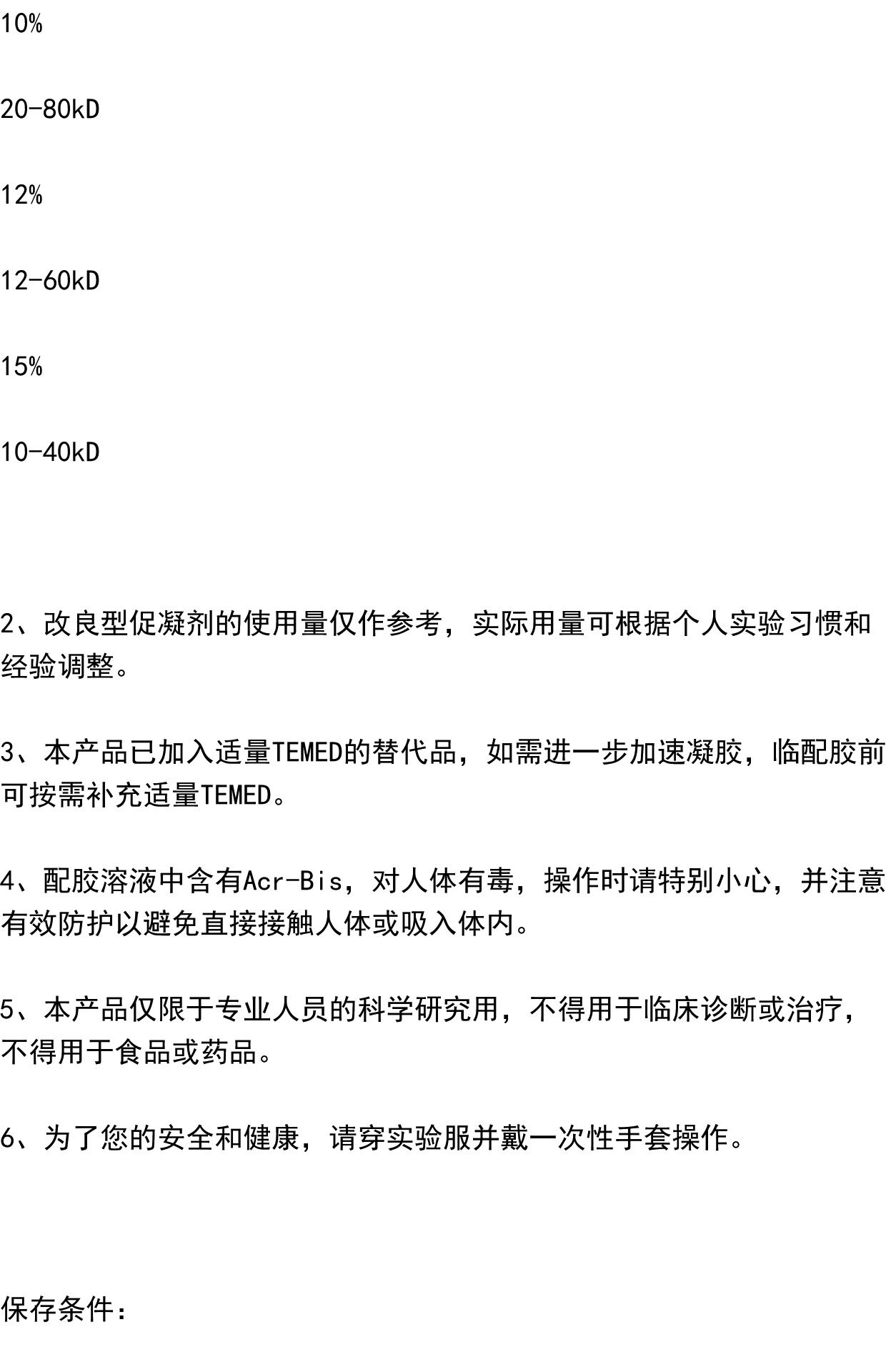 10%

20-80kD

12%

12-60kD

15%

10-40kD

2、改良型促凝剂的使用量仅作参考，实际用量可根据个人实验习惯和经验调整。

3、本产品已加入适量TEMED的替代品，如需进一步加速凝胶，临配胶前可按需补充适量TEMED。

4、配胶溶液中含有Acr-Bis，对人体有毒，操作时请特别小心，并注意有效防护以避免直接接触人体或吸入体内。

5、本产品仅限于专业人员的科学研究用，不得用于临床诊断或治疗，不得用于食品或药品。

6、为了您的安全和健康，请穿实验服并戴一次性手套操作。

保存条件：